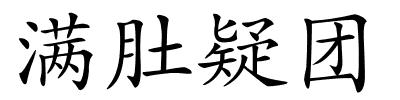 满肚疑团